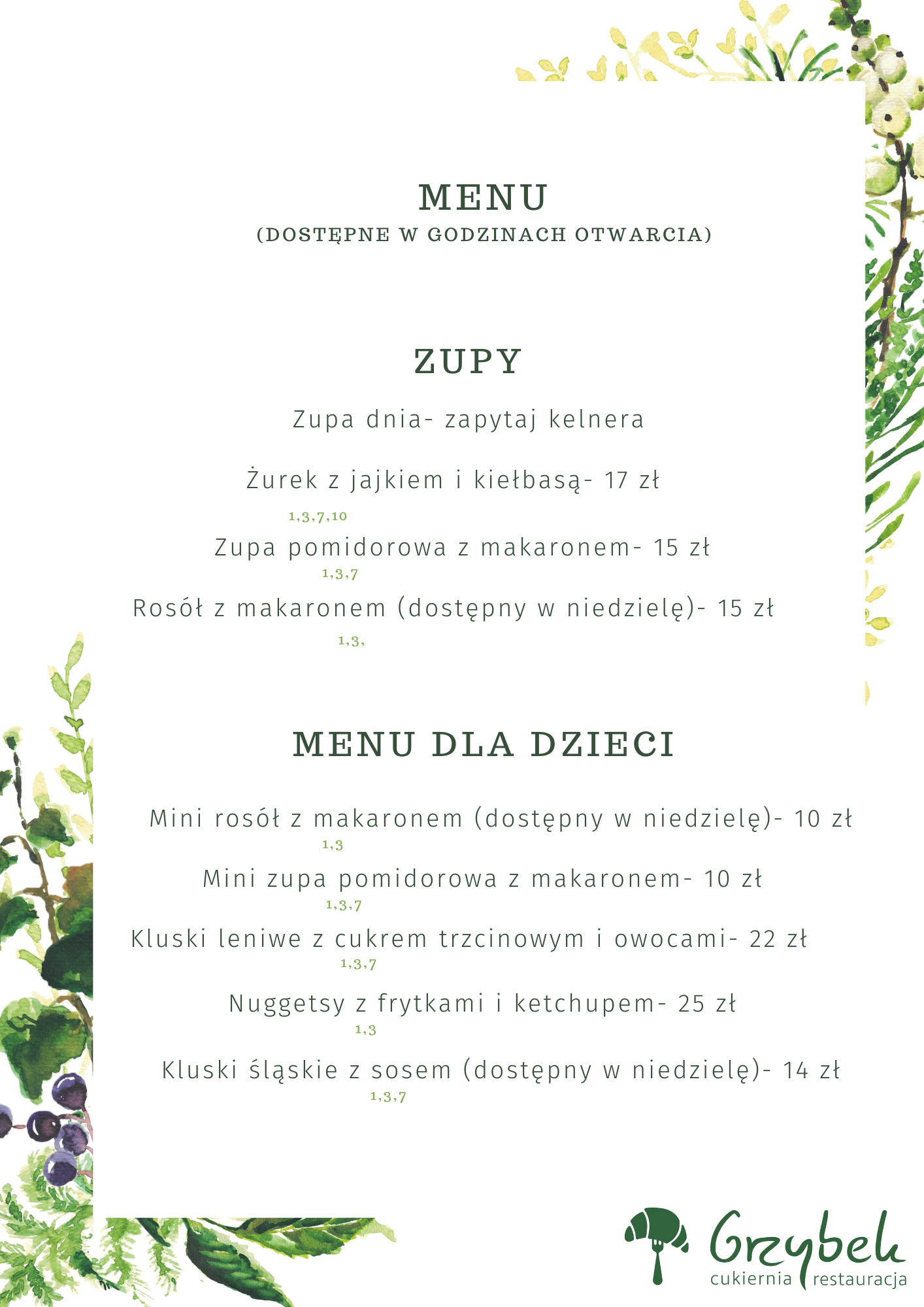 MENU
(DOSTĘPNE W GODZINACH OTWARCIA)

ZUPY

Zupa dnia- zapytaj kelnera

Żurek z jajkiem i kiełbasą- 17 zł
1,3,7,10

Zupa pomidorowa z makaronem- 15 zł
1,3,7

Rosół z makaronem (dostępny w niedzielę)- 15 zł
1,3,

MENU DLA DZIECI

Mini rosół z makaronem (dostępny w niedzielę)- 10 zł
1,3

Mini zupa pomidorowa z makaronem- 10 zł
1,3,7

Kluski leniwe z cukrem trzcinowym i owocami- 22 zł
1,3,7

Nuggetsy z frytkami i ketchupem- 25 zł
1,3

Kluski śląskie z sosem (dostępny w niedzielę)- 14 zł
1,3,7

Grzybek
cukiernia restauracja